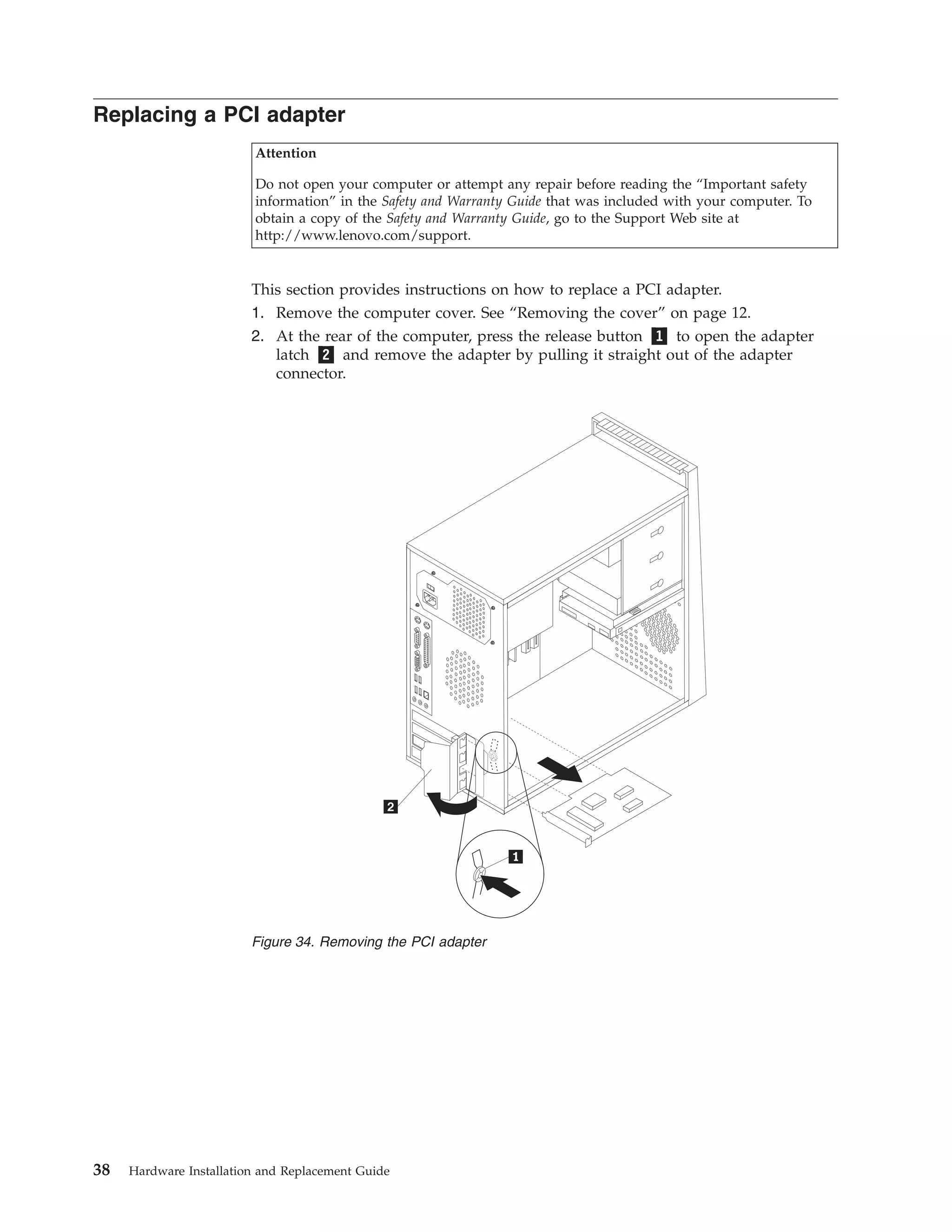 Replacing a PCI adapter

Attention

Do not open your computer or attempt any repair before reading the “Important safety information” in the Safety and Warranty Guide that was included with your computer. To obtain a copy of the Safety and Warranty Guide, go to the Support Web site at http://www.lenovo.com/support.

This section provides instructions on how to replace a PCI adapter.

1. Remove the computer cover. See “Removing the cover” on page 12.
2. At the rear of the computer, press the release button 1 to open the adapter latch 2 and remove the adapter by pulling it straight out of the adapter connector.

2

1

Figure 34. Removing the PCI adapter

38 Hardware Installation and Replacement Guide